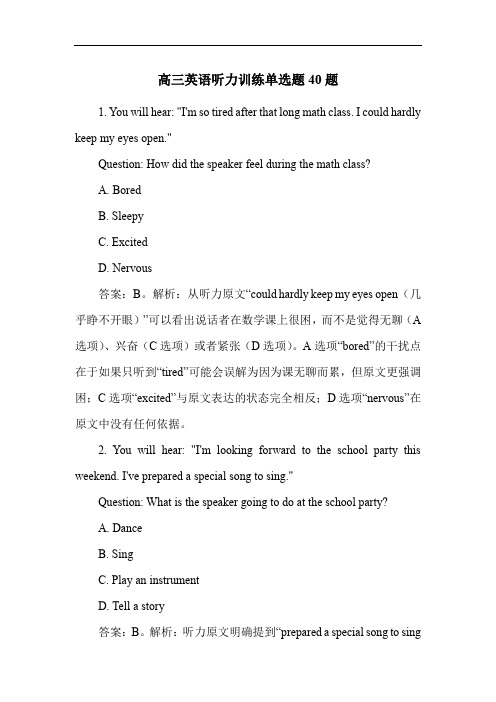 高三英语听力训练单选题 40 题

1. You will hear: "I'm so tired after that long math class. I could hardly keep my eyes open."

Question: How did the speaker feel during the math class?

A. Bored

B. Sleepy

C. Excited

D. Nervous

答案：B。解析：从听力原文“could hardly keep my eyes open（几乎睁不开眼）”可以看出说话者在数学课上很困，而不是觉得无聊（A 选项）、兴奋（C 选项）或者紧张（D 选项）。A 选项“bored”的干扰点在于如果只听到“tired”可能会误解为因为课无聊而累，但原文更强调困；C 选项“excited”与原文表达的状态完全相反；D 选项“nervous”在原文中没有任何依据。

2. You will hear: "I'm looking forward to the school party this weekend. I've prepared a special song to sing."

Question: What is the speaker going to do at the school party?

A. Dance

B. Sing

C. Play an instrument

D. Tell a story

答案：B。解析：听力原文明确提到“prepared a special song to sing